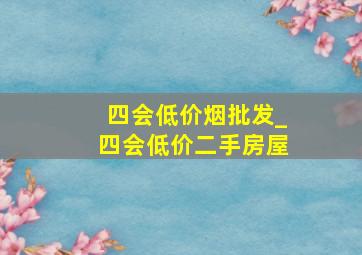 四会低价烟批发_
四会低价二手房屋